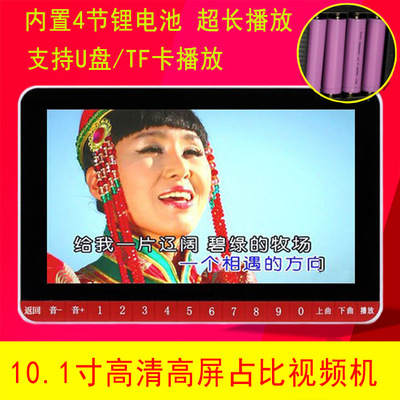 内置4节锂电池 超长播放
支持U盘/TF卡播放

给我一片辽阔 碧绿的牧场
一个相遇的方向

返回 音- 音+ 1 2 3 4 5 6 7 8 9 0 上曲 下曲 播放

10.1寸高清高屏占比视频机